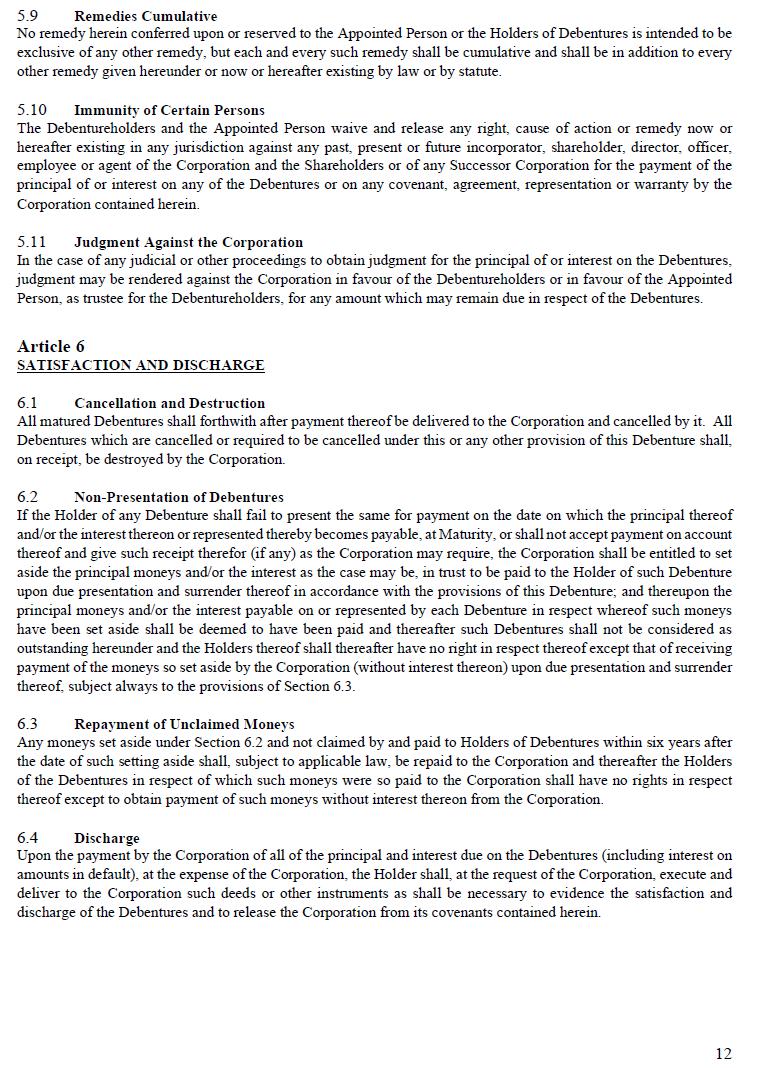 5.9 Remedies Cumulative
No remedy herein conferred upon or reserved to the Appointed Person or the Holders of Debentures is intended to be exclusive of any other remedy, but each and every such remedy shall be cumulative and shall be in addition to every other remedy given hereunder or now or hereafter existing by law or by statute.

5.10 Immunity of Certain Persons
The Debentureholders and the Appointed Person waive and release any right, cause of action or remedy now or hereafter existing in any jurisdiction against any past, present or future incorporator, shareholder, director, officer, employee or agent of the Corporation and the Shareholders or of any Successor Corporation for the payment of the principal of or interest on any of the Debentures or on any covenant, agreement, representation or warranty by the Corporation contained herein.

5.11 Judgment Against the Corporation
In the case of any judicial or other proceedings to obtain judgment for the principal of or interest on the Debentures, judgment may be rendered against the Corporation in favour of the Debentureholders or in favour of the Appointed Person, as trustee for the Debentureholders, for any amount which may remain due in respect of the Debentures.

Article 6
SATISFACTION AND DISCHARGE

6.1 Cancellation and Destruction
All matured Debentures shall forthwith after payment thereof be delivered to the Corporation and cancelled by it. All Debentures which are cancelled or required to be cancelled under this or any other provision of this Debenture shall, on receipt, be destroyed by the Corporation.

6.2 Non-Presentation of Debentures
If the Holder of any Debenture shall fail to present the same for payment on the date on which the principal thereof and/or the interest thereon or represented thereby becomes payable, at Maturity, or shall not accept payment on account thereof and give such receipt therefor (if any) as the Corporation may require, the Corporation shall be entitled to set aside the principal moneys and/or the interest as the case may be, in trust to be paid to the Holder of such Debenture upon due presentation and surrender thereof in accordance with the provisions of this Debenture; and thereupon the principal moneys and/or the interest payable on or represented by each Debenture in respect whereof such moneys have been set aside shall be deemed to have been paid and thereafter such Debentures shall not be considered as outstanding hereunder and the Holders thereof shall thereafter have no right in respect thereof except that of receiving payment of the moneys so set aside by the Corporation (without interest thereon) upon due presentation and surrender thereof, subject always to the provisions of Section 6.3.

6.3 Repayment of Unclaimed Moneys
Any moneys set aside under Section 6.2 and not claimed by and paid to Holders of Debentures within six years after the date of such setting aside shall, subject to applicable law, be repaid to the Corporation and thereafter the Holders of the Debentures in respect of which such moneys were so paid to the Corporation shall have no rights in respect thereof except to obtain payment of such moneys without interest thereon from the Corporation.

6.4 Discharge
Upon the payment by the Corporation of all of the principal and interest due on the Debentures (including interest on amounts in default), at the expense of the Corporation, the Holder shall, at the request of the Corporation, execute and deliver to the Corporation such deeds or other instruments as shall be necessary to evidence the satisfaction and discharge of the Debentures and to release the Corporation from its covenants contained herein.

12